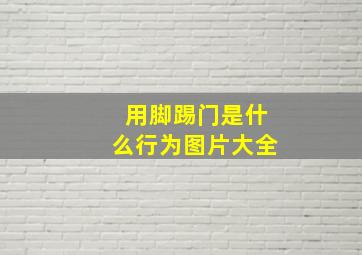 用脚踢门是什么行为图片大全